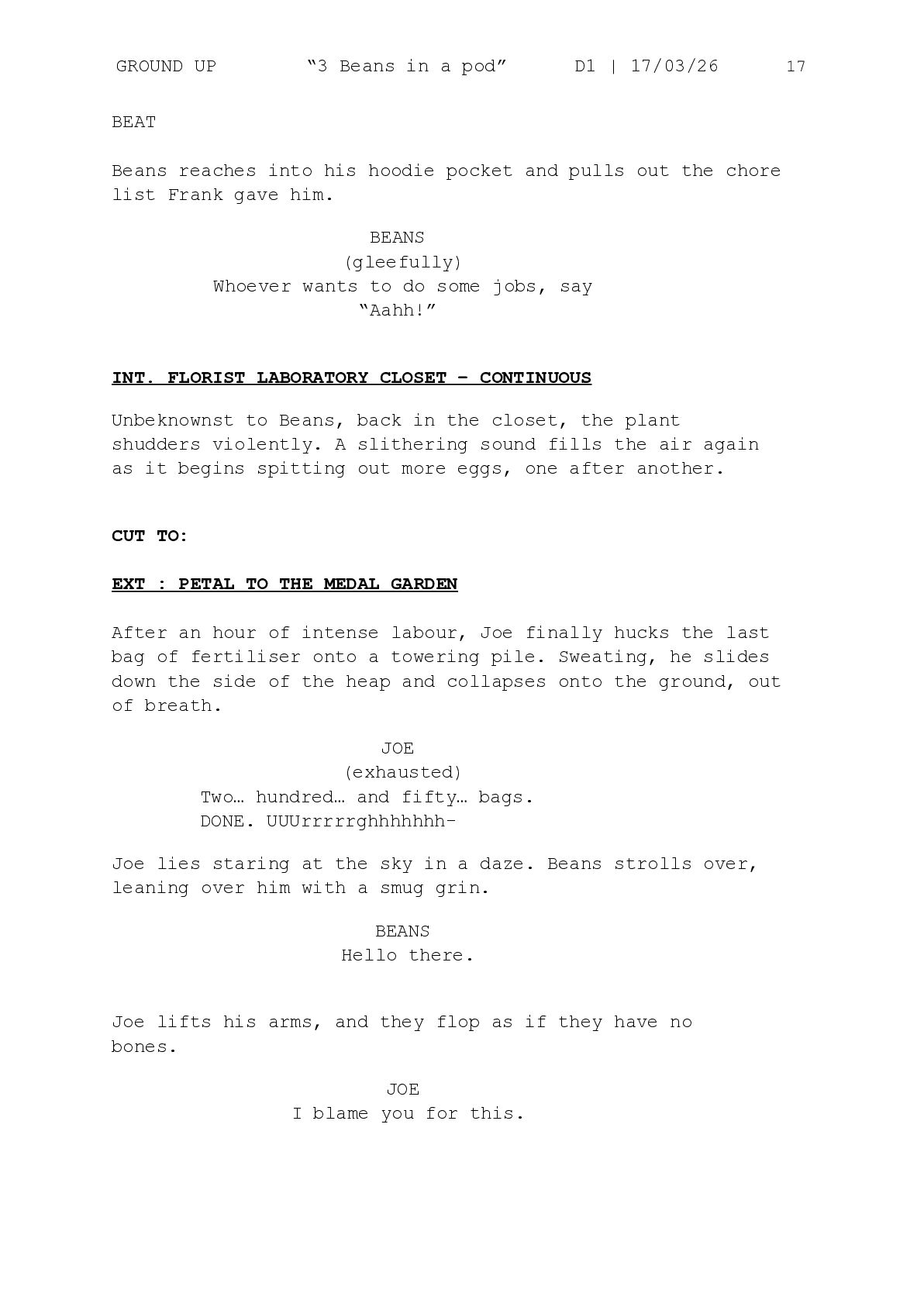 GROUND UP “3 Beans in a pod” D1 | 17/03/26 17

BEAT

Beans reaches into his hoodie pocket and pulls out the chore list Frank gave him.

BEANS
(gleefully)
Whoever wants to do some jobs, say “Aahh!”

INT. FLORIST LABORATORY CLOSET – CONTINUOUS

Unbeknownst to Beans, back in the closet, the plant shudders violently. A slithering sound fills the air again as it begins spitting out more eggs, one after another.

CUT TO:

EXT : PETAL TO THE MEDAL GARDEN

After an hour of intense labour, Joe finally hucks the last bag of fertiliser onto a towering pile. Sweating, he slides down the side of the heap and collapses onto the ground, out of breath.

JOE
(exhausted)
Two… hundred… and fifty… bags. DONE. UUUrrrrrghhhhhhh-

Joe lies staring at the sky in a daze. Beans strolls over, leaning over him with a smug grin.

BEANS
Hello there.

Joe lifts his arms, and they flop as if they have no bones.

JOE
I blame you for this.